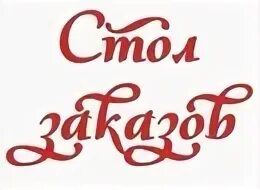 Стол заказов